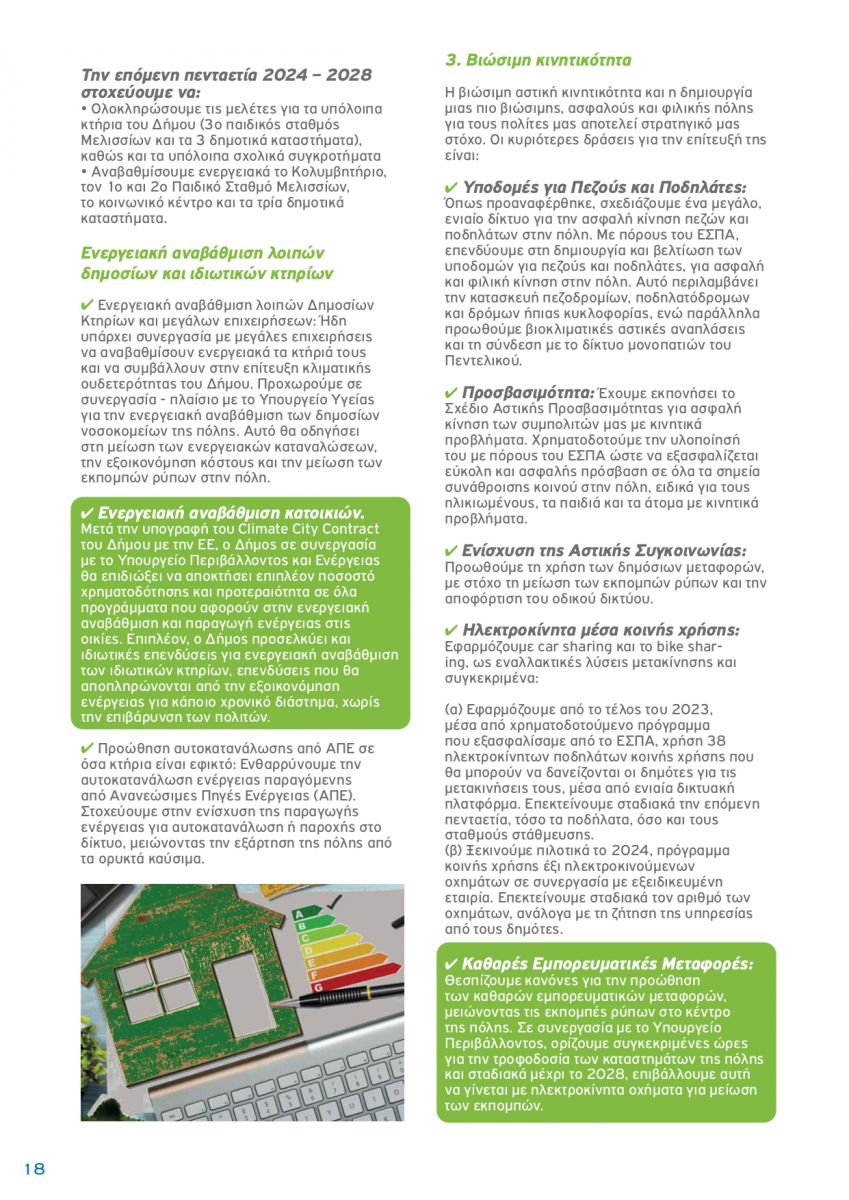 Την επόμενη πενταετία 2024 – 2028 στοχεύουμε να:
• Ολοκληρώσουμε τις μελέτες για τα υπόλοιπα κτήρια του Δήμου (3ο παιδικός σταθμός Μελισσίων και τα 3 δημοτικά καταστήματα), καθώς και τα υπόλοιπα σχολικά συγκροτήματα
• Αναβαθμίσουμε ενεργειακά το Κολυμβητήριο, τον 1ο και 2ο Παιδικό Σταθμό Μελισσίων, το κοινωνικό κέντρο και τα τρία δημοτικά καταστήματα.

Ενεργειακή αναβάθμιση λοιπών δημοσίων και ιδιωτικών κτηρίων

✔ Ενεργειακή αναβάθμιση λοιπών Δημοσίων Κτηρίων και μεγάλων επιχειρήσεων: Ήδη υπάρχει συνεργασία με μεγάλες επιχειρήσεις να αναβαθμίσουν ενεργειακά τα κτήριά τους και να συμβάλλουν στην επίτευξη κλιματικής ουδετερότητας του Δήμου. Προχωρούμε σε συνεργασία - πλαίσιο με το Υπουργείο Υγείας για την ενεργειακή αναβάθμιση των δημοσίων νοσοκομείων της πόλης. Αυτό θα οδηγήσει στη μείωση των ενεργειακών καταναλώσεων, την εξοικονόμηση κόστους και την μείωση των εκπομπών ρύπων στην πόλη.

✔ Ενεργειακή αναβάθμιση κατοικιών. Μετά την υπογραφή του Climate City Contract του Δήμου με την ΕΕ, ο Δήμος σε συνεργασία με το Υπουργείο Περιβάλλοντος και Ενέργειας θα επιδιώξει να αποκτήσει επιπλέον ποσοστό χρηματοδότησης και προτεραιότητα σε όλα προγράμματα που αφορούν στην ενεργειακή αναβάθμιση και παραγωγή ενέργειας στις οικίες. Επιπλέον, ο Δήμος προσελκύει και ιδιωτικές επενδύσεις για ενεργειακή αναβάθμιση των ιδιωτικών κτηρίων, επενδύσεις που θα αποπληρώνονται από την εξοικονόμηση ενέργειας για κάποιο χρονικό διάστημα, χωρίς την επιβάρυνση των πολιτών.

✔ Προώθηση αυτοκατανάλωσης από ΑΠΕ σε όσα κτήρια είναι εφικτό: Ενθαρρύνουμε την αυτοκατανάλωση ενέργειας παραγόμενης από Ανανεώσιμες Πηγές Ενέργειας (ΑΠΕ). Στοχεύουμε στην ενίσχυση της παραγωγής ενέργειας για αυτοκατανάλωση ή παροχής στο δίκτυο, μειώνοντας την εξάρτηση της πόλης από τα ορυκτά καύσιμα.

A
B
C
D
E
F
G

3. Βιώσιμη κινητικότητα

Η βιώσιμη αστική κινητικότητα και η δημιουργία μιας πιο βιώσιμης, ασφαλούς και φιλικής πόλης για τους πολίτες μας αποτελεί στρατηγικό μας στόχο. Οι κυριότερες δράσεις για την επίτευξή της είναι:

✔ Υποδομές για Πεζούς και Ποδηλάτες: Όπως προαναφέρθηκε, σχεδιάζουμε ένα μεγάλο, ενιαίο δίκτυο για την ασφαλή κίνηση πεζών και ποδηλάτων στην πόλη. Με πόρους του ΕΣΠΑ, επενδύουμε στη δημιουργία και βελτίωση των υποδομών για πεζούς και ποδηλάτες, για ασφαλή και φιλική κίνηση στην πόλη. Αυτό περιλαμβάνει την κατασκευή πεζοδρομίων, ποδηλατόδρομων και δρόμων ήπιας κυκλοφορίας, ενώ παράλληλα προωθούμε βιοκλιματικές αστικές αναπλάσεις και τη σύνδεση με το δίκτυο μονοπατιών του Πεντελικού.

✔ Προσβασιμότητα: Έχουμε εκπονήσει το Σχέδιο Αστικής Προσβασιμότητας για ασφαλή κίνηση των συμπολιτών μας με κινητικά προβλήματα. Χρηματοδοτούμε την υλοποίησή του με πόρους του ΕΣΠΑ ώστε να εξασφαλίζεται εύκολη και ασφαλής πρόσβαση σε όλα τα σημεία συνάθροισης κοινού στην πόλη, ειδικά για τους ηλικιωμένους, τα παιδιά και τα άτομα με κινητικά προβλήματα.

✔ Ενίσχυση της Αστικής Συγκοινωνίας: Προωθούμε τη χρήση των δημόσιων μεταφορών, με στόχο τη μείωση των εκπομπών ρύπων και την αποφόρτιση του οδικού δικτύου.

✔ Ηλεκτροκίνητα μέσα κοινής χρήσης: Εφαρμόζουμε car sharing και το bike sharing, ως εναλλακτικές λύσεις μετακίνησης και συγκεκριμένα:

(α) Εφαρμόζουμε από το τέλος του 2023, μέσα από χρηματοδοτούμενο πρόγραμμα που εξασφαλίσαμε από το ΕΣΠΑ, χρήση 38 ηλεκτροκίνητων ποδηλάτων κοινής χρήσης που θα μπορούν να δανείζονται οι δημότες για τις μετακινήσεις τους, μέσα από ενιαία δικτυακή πλατφόρμα. Επεκτείνουμε σταδιακά την επόμενη πενταετία, τόσο τα ποδήλατα, όσο και τους σταθμούς στάθμευσης.
(β) Ξεκινούμε πιλοτικά το 2024, πρόγραμμα κοινής χρήσης έξι ηλεκτροκινούμενων οχημάτων σε συνεργασία με εξειδικευμένη εταιρία. Επεκτείνουμε σταδιακά τον αριθμό των οχημάτων, ανάλογα με τη ζήτηση της υπηρεσίας από τους δημότες.

✔ Καθαρές Εμπορευματικές Μεταφορές: Θεσπίζουμε κανόνες για την προώθηση των καθαρών εμπορευματικών μεταφορών, μειώνοντας τις εκπομπές ρύπων στο κέντρο της πόλης. Σε συνεργασία με το Υπουργείο Περιβάλλοντος, ορίζουμε συγκεκριμένες ώρες για την τροφοδοσία των καταστημάτων της πόλης και σταδιακά μέχρι το 2028, επιβάλλουμε αυτή να γίνεται με ηλεκτροκίνητα οχήματα για μείωση των εκπομπών.

18